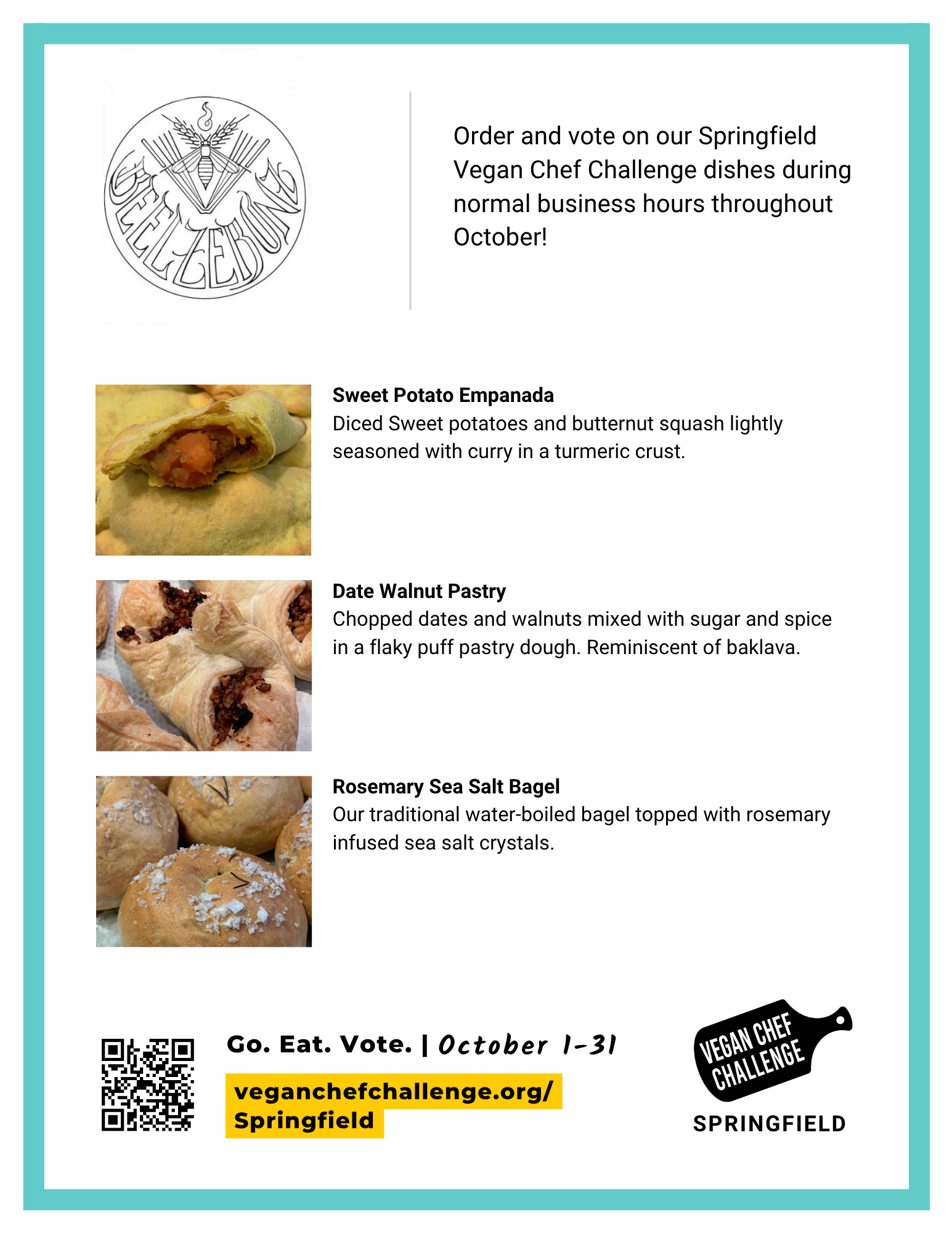 BEELZEBUNS

Order and vote on our Springfield Vegan Chef Challenge dishes during normal business hours throughout October!

**Sweet Potato Empanada**
Diced Sweet potatoes and butternut squash lightly seasoned with curry in a turmeric crust.

**Date Walnut Pastry**
Chopped dates and walnuts mixed with sugar and spice in a flaky puff pastry dough. Reminiscent of baklava.

**Rosemary Sea Salt Bagel**
Our traditional water-boiled bagel topped with rosemary infused sea salt crystals.

Go. Eat. Vote. | October 1-31

veganchefchallenge.org/ Springfield

VEGAN CHEF CHALLENGE

SPRINGFIELD